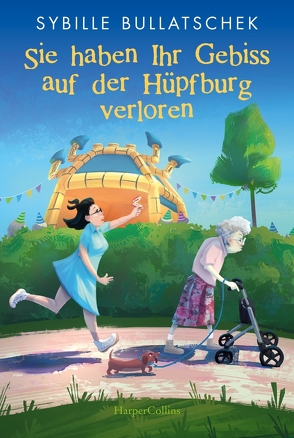 SYBILLE BULLATSCHEK

Sie haben Ihr Gebiss auf der Hüpfburg verloren

HarperCollins